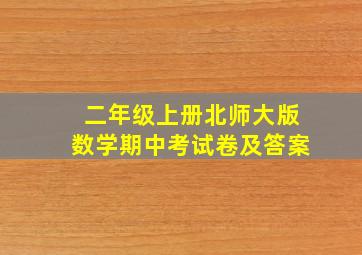 二年级上册北师大版
数学期中考试卷及答案